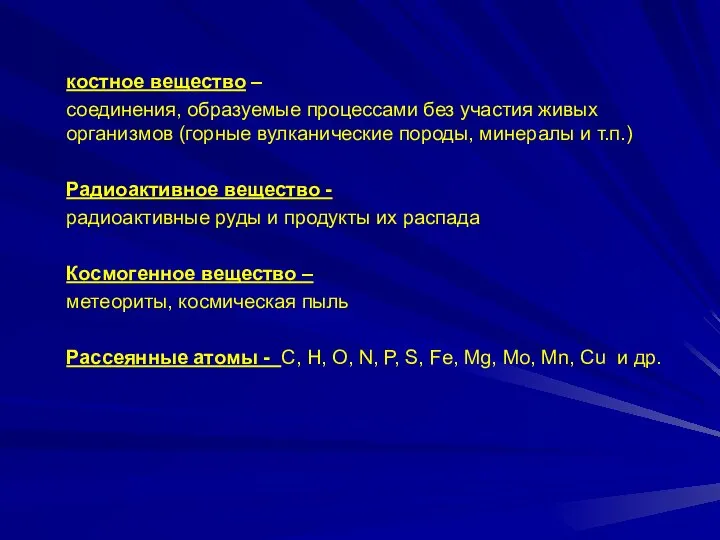 костное вещество –
соединения, образуемые процессами без участия живых организмов (горные вулканические породы, минералы и т.п.)

Радиоактивное вещество -
радиоактивные руды и продукты их распада

Космогенное вещество –
метеориты, космическая пыль

Рассеянные атомы - C, H, O, N, P, S, Fe, Mg, Mo, Mn, Cu и др.